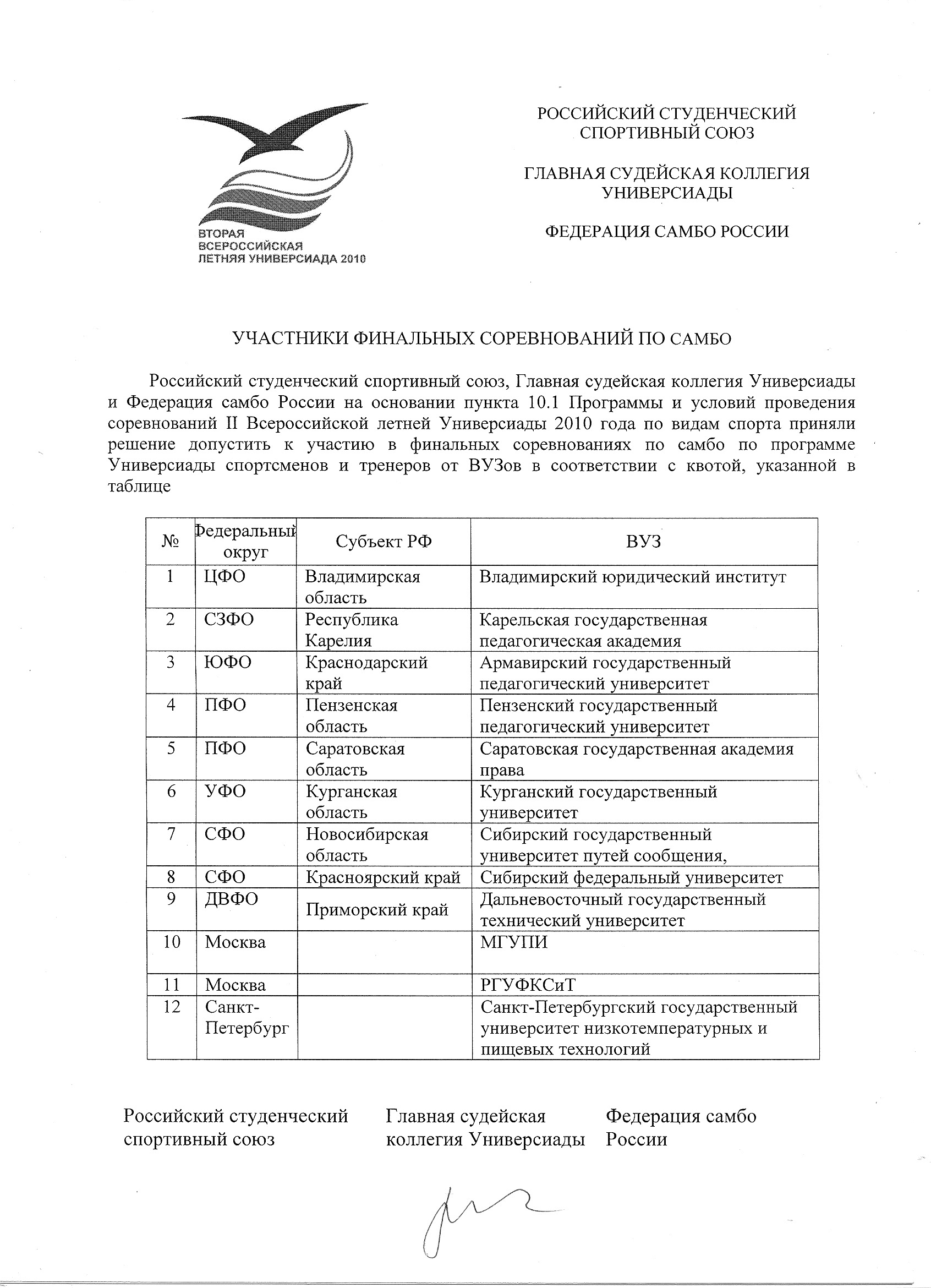 ВТОРАЯ ВСЕРОССИЙСКАЯ ЛЕТНЯЯ УНИВЕРСИАДА 2010

РОССИЙСКИЙ СТУДЕНЧЕСКИЙ СПОРТИВНЫЙ СОЮЗ

ГЛАВНАЯ СУДЕЙСКАЯ КОЛЛЕГИЯ УНИВЕРСИАДЫ

ФЕДЕРАЦИЯ САМБО РОССИИ

УЧАСТНИКИ ФИНАЛЬНЫХ СОРЕВНОВАНИЙ ПО САМБО

Российский студенческий спортивный союз, Главная судейская коллегия Универсиады и Федерация самбо России на основании пункта 10.1 Программы и условий проведения соревнований II Всероссийской летней Универсиады 2010 года по видам спорта приняли решение допустить к участию в финальных соревнованиях по самбо по программе Универсиады спортсменов и тренеров от ВУЗов в соответствии с квотой, указанной в таблице

| № | Федеральный округ | Субъект РФ | ВУЗ |
|---|---|---|---|
| 1 | ЦФО | Владимирская область | Владимирский юридический институт |
| 2 | СЗФО | Республика Карелия | Карельская государственная педагогическая академия |
| 3 | ЮФО | Краснодарский край | Армавирский государственный педагогический университет |
| 4 | ПФО | Пензенская область | Пензенский государственный педагогический университет |
| 5 | ПФО | Саратовская область | Саратовская государственная академия права |
| 6 | УФО | Курганская область | Курганский государственный университет |
| 7 | СФО | Новосибирская область | Сибирский государственный университет путей сообщения, |
| 8 | СФО | Красноярский край | Сибирский федеральный университет |
| 9 | ДВФО | Приморский край | Дальневосточный государственный технический университет |
| 10 | Москва | | МГУПИ |
| 11 | Москва | | РГУФКСиТ |
| 12 | Санкт-Петербург | | Санкт-Петербургский государственный университет низкотемпературных и пищевых технологий |

Российский студенческий спортивный союз

Главная судейская коллегия Универсиады

Федерация самбо России